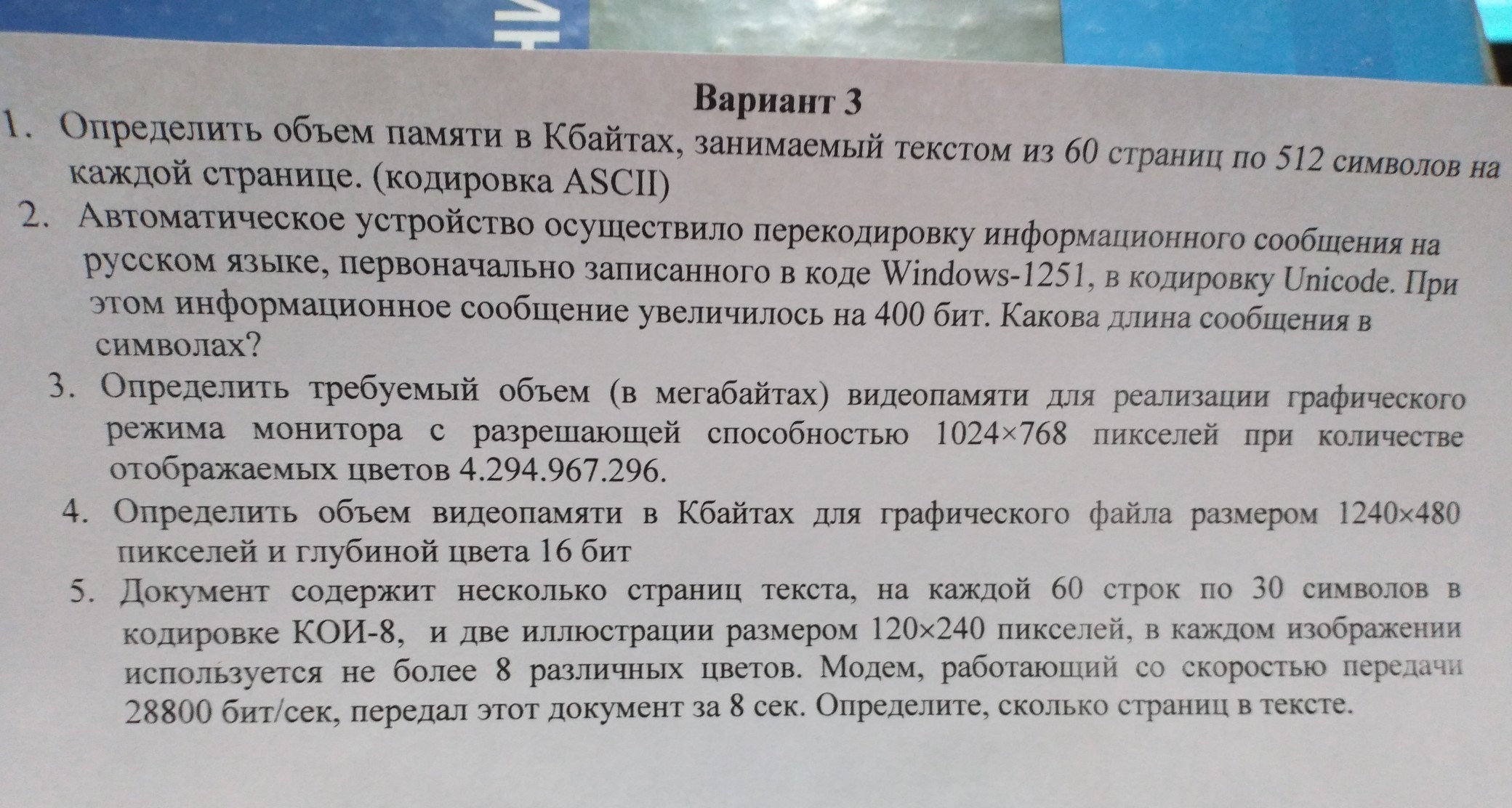 Вариант 3

1. Определить объем памяти в Кбайтах, занимаемый текстом из 60 страниц по 512 символов на каждой странице. (кодировка ASCII)

2. Автоматическое устройство осуществило перекодировку информационного сообщения на русском языке, первоначально записанного в коде Windows-1251, в кодировку Unicode. При этом информационное сообщение увеличилось на 400 бит. Какова длина сообщения в символах?

3. Определить требуемый объем (в мегабайтах) видеопамяти для реализации графического режима монитора с разрешающей способностью $1024 \times 768$ пикселей при количестве отображаемых цветов 4.294.967.296.

4. Определить объем видеопамяти в Кбайтах для графического файла размером $1240 \times 480$ пикселей и глубиной цвета 16 бит

5. Документ содержит несколько страниц текста, на каждой 60 строк по 30 символов в кодировке КОИ-8, и две иллюстрации размером $120 \times 240$ пикселей, в каждом изображении используется не более 8 различных цветов. Модем, работающий со скоростью передачи 28800 бит/сек, передал этот документ за 8 сек. Определите, сколько страниц в тексте.